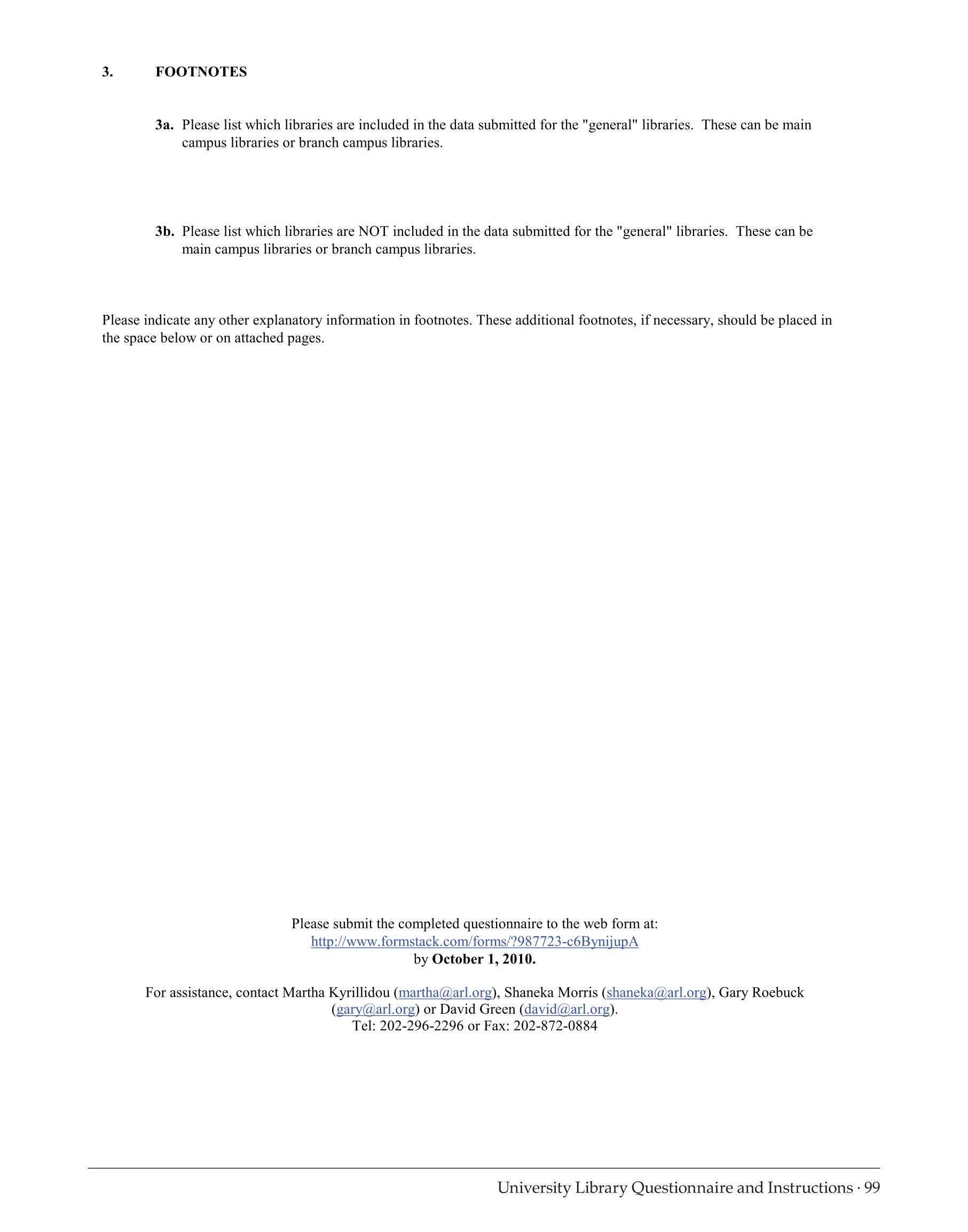 3. FOOTNOTES

3a. Please list which libraries are included in the data submitted for the "general" libraries. These can be main campus libraries or branch campus libraries.

3b. Please list which libraries are NOT included in the data submitted for the "general" libraries. These can be main campus libraries or branch campus libraries.

Please indicate any other explanatory information in footnotes. These additional footnotes, if necessary, should be placed in the space below or on attached pages.

Please submit the completed questionnaire to the web form at:
http://www.formstack.com/forms/?987723-c6BynijupA
by October 1, 2010.

For assistance, contact Martha Kyrillidou (martha@arl.org), Shaneka Morris (shaneka@arl.org), Gary Roebuck (gary@arl.org) or David Green (david@arl.org).
Tel: 202-296-2296 or Fax: 202-872-0884

University Library Questionnaire and Instructions · 99